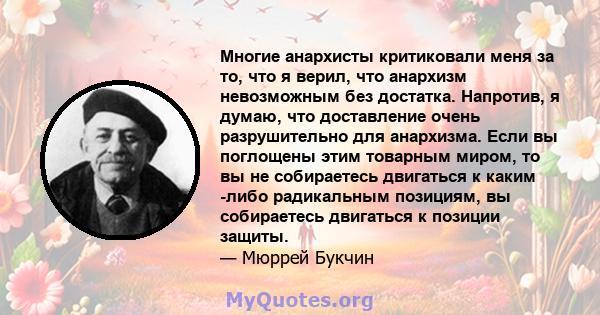 Многие анархисты критиковали меня за то, что я верил, что анархизм невозможным без достатка. Напротив, я думаю, что доставление очень разрушительно для анархизма. Если вы поглощены этим товарным миром, то вы не собираетесь двигаться к каким -либо радикальным позициям, вы собираетесь двигаться к позиции защиты.
— Мюррей Букчин

MyQuotes.org